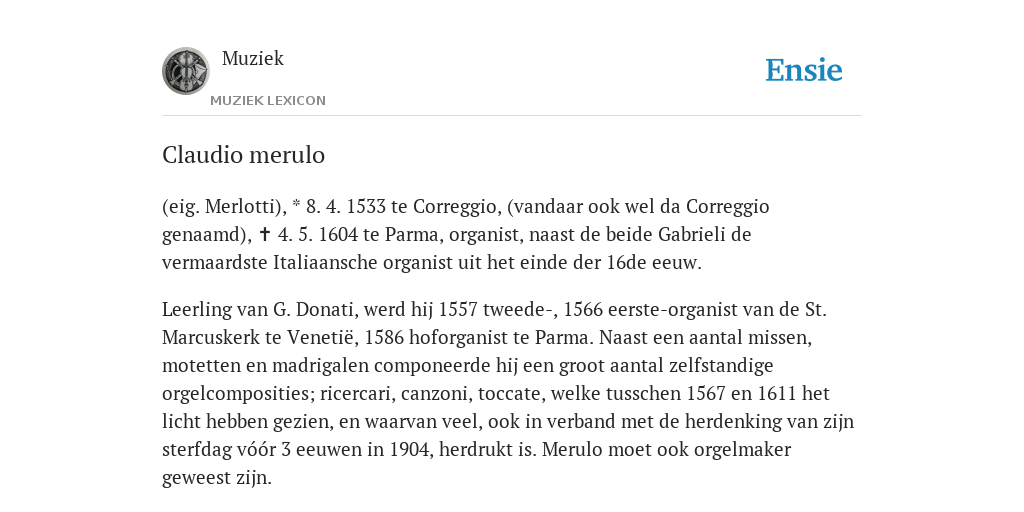 Muziek

MUZIEK LEXICON

Ensie

Claudio merulo

(eig. Merlotti), * 8. 4. 1533 te Correggio, (vandaar ook wel da Correggio genaamd), ✝ 4. 5. 1604 te Parma, organist, naast de beide Gabrieli de vermaardste Italiaansche organist uit het einde der 16de eeuw.

Leerling van G. Donati, werd hij 1557 tweede-, 1566 eerste-organist van de St. Marcuskerk te Venetië, 1586 hoforganist te Parma. Naast een aantal missen, motetten en madrigalen componeerde hij een groot aantal zelfstandige orgelcomposities; ricercari, canzoni, toccate, welke tusschen 1567 en 1611 het licht hebben gezien, en waarvan veel, ook in verband met de herdenking van zijn sterfdag vóór 3 eeuwen in 1904, herdrukt is. Merulo moet ook orgelmaker geweest zijn.